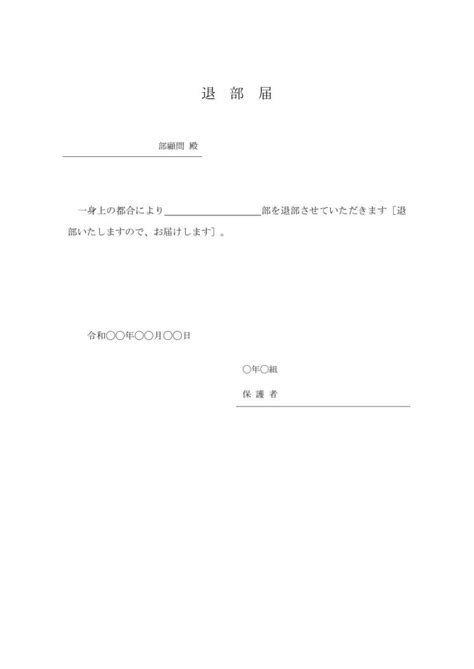 退 部 届

部顧問 殿

一身上の都合により＿＿＿＿＿＿＿＿部を退部させていただきます［退部いたしますので、お届けします］。

令和〇〇年〇〇月〇〇日

〇年〇組

保 護 者